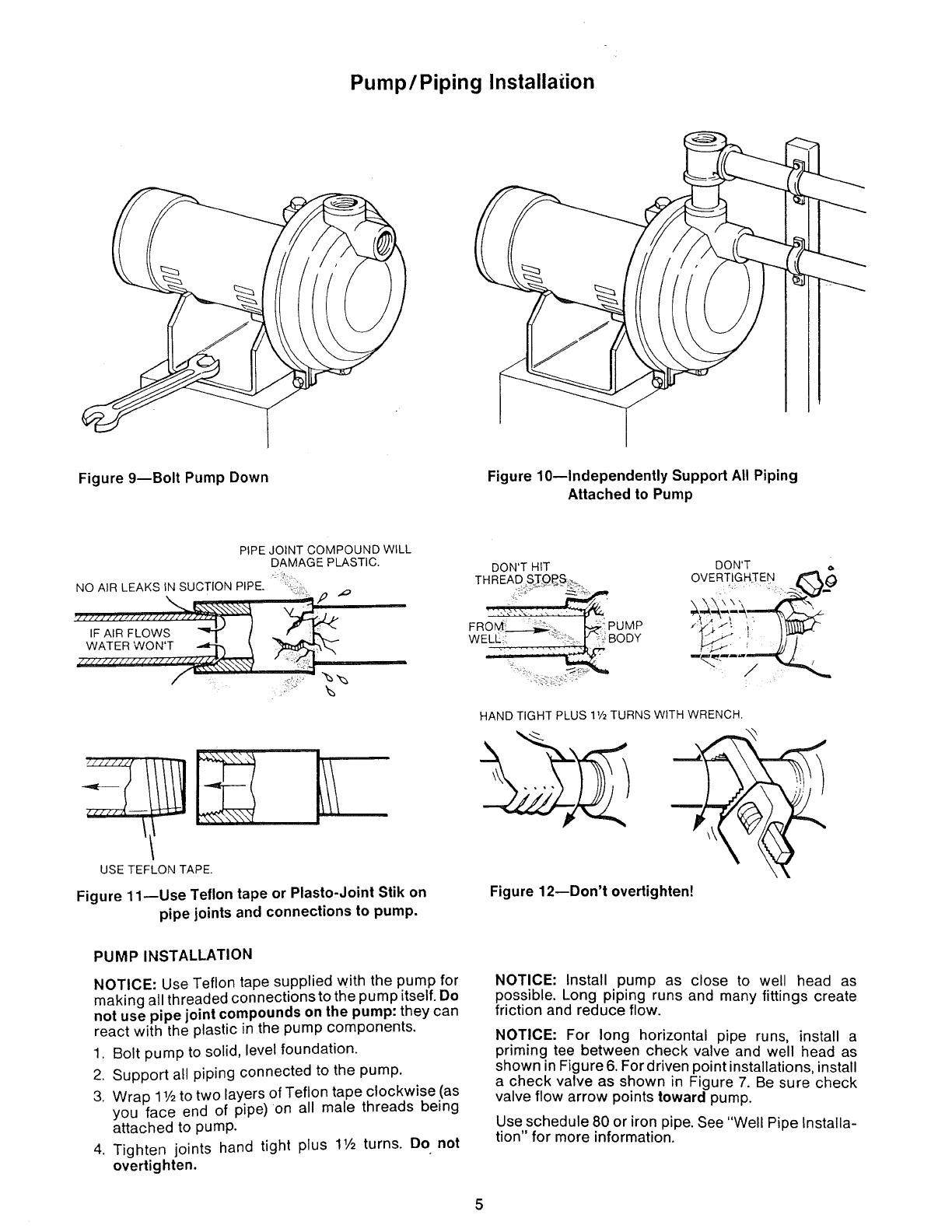 Pump/Piping Installation

Figure 9—Bolt Pump Down

Figure 10—Independently Support All Piping Attached to Pump

PIPE JOINT COMPOUND WILL DAMAGE PLASTIC.

NO AIR LEAKS IN SUCTION PIPE.

IF AIR FLOWS WATER WON'T

USE TEFLON TAPE.

Figure 11—Use Teflon tape or Plasto-Joint Stik on pipe joints and connections to pump.

DON'T HIT THREAD STOPS

FROM WELL

PUMP BODY

DON'T OVERTIGHTEN

HAND TIGHT PLUS 1½ TURNS WITH WRENCH.

Figure 12—Don't overtighten!

PUMP INSTALLATION

NOTICE: Use Teflon tape supplied with the pump for making all threaded connections to the pump itself. Do not use pipe joint compounds on the pump: they can react with the plastic in the pump components.

1. Bolt pump to solid, level foundation.
2. Support all piping connected to the pump.
3. Wrap 1½ to two layers of Teflon tape clockwise (as you face end of pipe) on all male threads being attached to pump.
4. Tighten joints hand tight plus 1½ turns. Do not overtighten.

NOTICE: Install pump as close to well head as possible. Long piping runs and many fittings create friction and reduce flow.

NOTICE: For long horizontal pipe runs, install a priming tee between check valve and well head as shown in Figure 6. For driven point installations, install a check valve as shown in Figure 7. Be sure check valve flow arrow points toward pump.

Use schedule 80 or iron pipe. See "Well Pipe Installation" for more information.

5